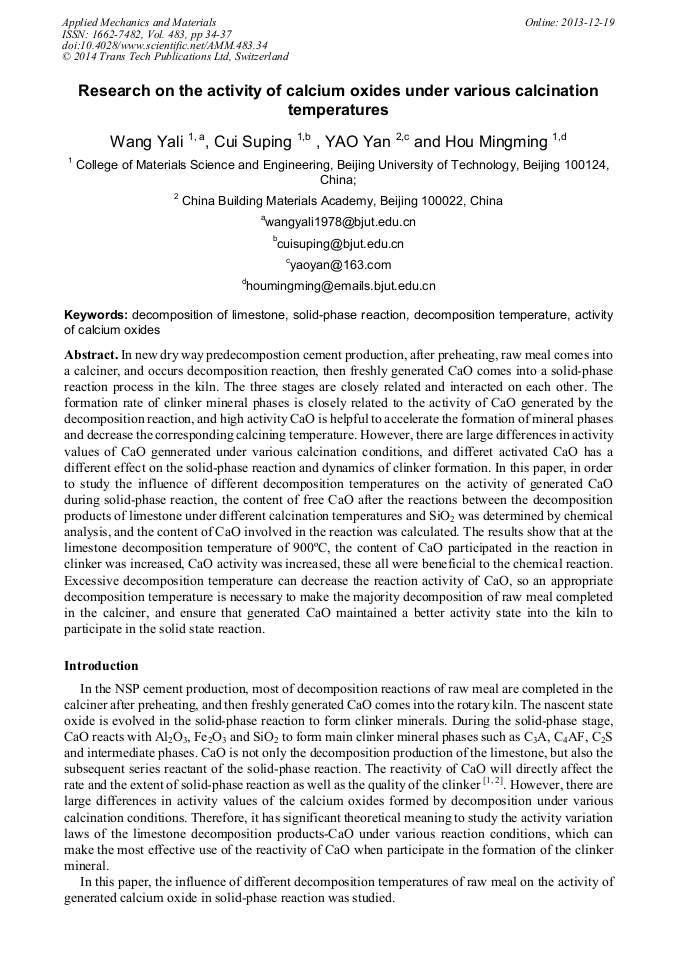 Applied Mechanics and Materials
ISSN: 1662-7482, Vol. 483, pp 34-37
doi:10.4028/www.scientific.net/AMM.483.34
© 2014 Trans Tech Publications Ltd, Switzerland

Online: 2013-12-19

Research on the activity of calcium oxides under various calcination temperatures

Wang Yali $^{1,a}$, Cui Suping $^{1,b}$ , YAO Yan $^{2,c}$ and Hou Mingming $^{1,d}$

$^{1}$ College of Materials Science and Engineering, Beijing University of Technology, Beijing 100124, China;

$^{2}$ China Building Materials Academy, Beijing 100022, China

$^{a}$wangyali1978@bjut.edu.cn

$^{b}$cuisuping@bjut.edu.cn

$^{c}$yaoyan@163.com

$^{d}$houmingming@emails.bjut.edu.cn

Keywords: decomposition of limestone, solid-phase reaction, decomposition temperature, activity of calcium oxides

Abstract. In new dry way predecompostion cement production, after preheating, raw meal comes into a calciner, and occurs decomposition reaction, then freshly generated CaO comes into a solid-phase reaction process in the kiln. The three stages are closely related and interacted on each other. The formation rate of clinker mineral phases is closely related to the activity of CaO generated by the decomposition reaction, and high activity CaO is helpful to accelerate the formation of mineral phases and decrease the corresponding calcining temperature. However, there are large differences in activity values of CaO gennerated under various calcination conditions, and differet activated CaO has a different effect on the solid-phase reaction and dynamics of clinker formation. In this paper, in order to study the influence of different decomposition temperatures on the activity of generated CaO during solid-phase reaction, the content of free CaO after the reactions between the decomposition products of limestone under different calcination temperatures and $SiO_2$ was determined by chemical analysis, and the content of CaO involved in the reaction was calculated. The results show that at the limestone decomposition temperature of 900ºC, the content of CaO participated in the reaction in clinker was increased, CaO activity was increased, these all were beneficial to the chemical reaction. Excessive decomposition temperature can decrease the reaction activity of CaO, so an appropriate decomposition temperature is necessary to make the majority decomposition of raw meal completed in the calciner, and ensure that generated CaO maintained a better activity state into the kiln to participate in the solid state reaction.

Introduction

In the NSP cement production, most of decomposition reactions of raw meal are completed in the calciner after preheating, and then freshly generated CaO comes into the rotary kiln. The nascent state oxide is evolved in the solid-phase reaction to form clinker minerals. During the solid-phase stage, CaO reacts with $Al_2O_3$, $Fe_2O_3$ and $SiO_2$ to form main clinker mineral phases such as $C_3A$, $C_4AF$, $C_2S$ and intermediate phases. CaO is not only the decomposition production of the limestone, but also the subsequent series reactant of the solid-phase reaction. The reactivity of CaO will directly affect the rate and the extent of solid-phase reaction as well as the quality of the clinker $^{[1, 2]}$. However, there are large differences in activity values of the calcium oxides formed by decomposition under various calcination conditions. Therefore, it has significant theoretical meaning to study the activity variation laws of the limestone decomposition products-CaO under various reaction conditions, which can make the most effective use of the reactivity of CaO when participate in the formation of the clinker mineral.

In this paper, the influence of different decomposition temperatures of raw meal on the activity of generated calcium oxide in solid-phase reaction was studied.